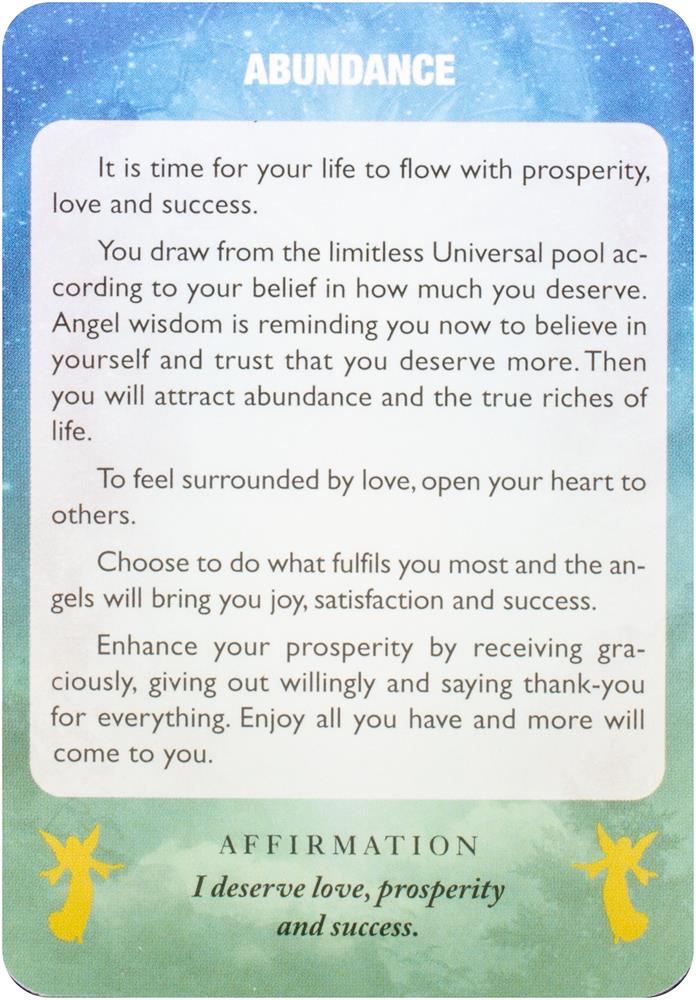 ABUNDANCE

It is time for your life to flow with prosperity, love and success.

You draw from the limitless Universal pool according to your belief in how much you deserve. Angel wisdom is reminding you now to believe in yourself and trust that you deserve more. Then you will attract abundance and the true riches of life.

To feel surrounded by love, open your heart to others.

Choose to do what fulfils you most and the angels will bring you joy, satisfaction and success.

Enhance your prosperity by receiving graciously, giving out willingly and saying thank-you for everything. Enjoy all you have and more will come to you.

AFFIRMATION

I deserve love, prosperity and success.